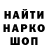 НАЙТИ
НАРКО
ШОП